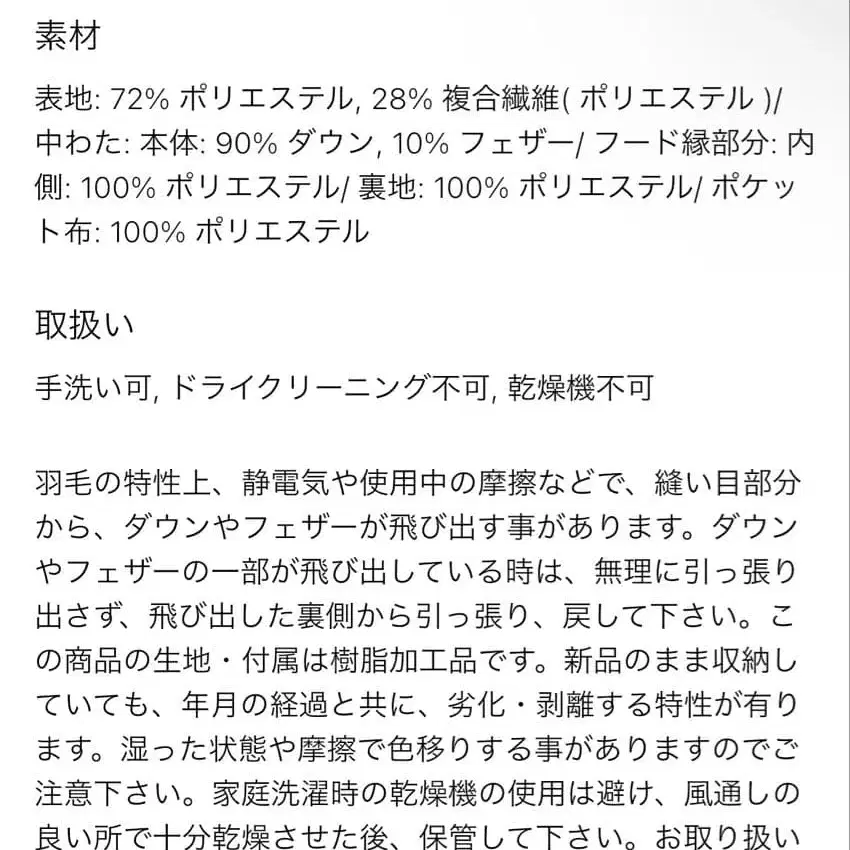 素材

表地: 72% ポリエステル, 28% 複合繊維( ポリエステル )/ 中わた: 本体: 90% ダウン, 10% フェザー/ フード縁部分: 内側: 100% ポリエステル/ 裏地: 100% ポリエステル/ ポケット布: 100% ポリエステル

取扱い

手洗い可, ドライクリーニング不可, 乾燥機不可

羽毛の特性上、静電気や使用中の摩擦などで、縫い目部分から、ダウンやフェザーが飛び出す事があります。ダウンやフェザーの一部が飛び出している時は、無理に引っ張り出さず、飛び出した裏側から引っ張り、戻して下さい。この商品の生地・付属は樹脂加工品です。新品のまま収納していても、年月の経過と共に、劣化・剥離する特性が有ります。湿った状態や摩擦で色移りする事がありますのでご注意下さい。家庭洗濯時の乾燥機の使用は避け、風通しの良い所で十分乾燥させた後、保管して下さい。お取り扱い